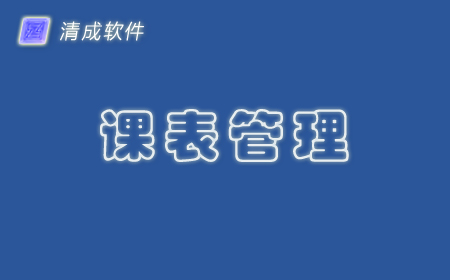 清成软件

课表管理